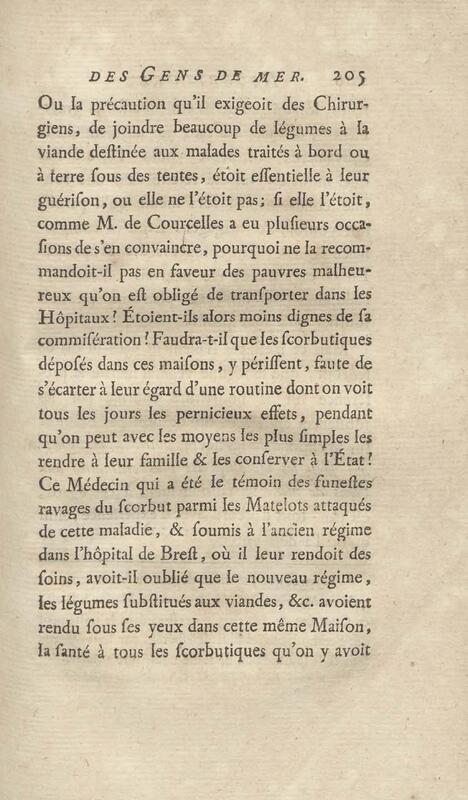 DES GENS DE MER. 205

Ou la précaution qu'il exigeoit des Chirurgiens, de joindre beaucoup de légumes à la viande destinée aux malades traités à bord ou à terre sous des tentes, étoit essentielle à leur guérison, ou elle ne l'étoit pas; si elle l'étoit, comme M. de Courcelles a eu plusieurs occasions de s'en convaincre, pourquoi ne la recommandoit-il pas en faveur des pauvres malheureux qu'on est obligé de transporter dans les Hôpitaux! Étoient-ils alors moins dignes de sa commisération! Faudra-t-il que les scorbutiques déposés dans ces maisons, y périssent, faute de s'écarter à leur égard d'une routine dont on voit tous les jours les pernicieux effets, pendant qu'on peut avec les moyens les plus simples les rendre à leur famille & les conserver à l'État! Ce Médecin qui a été le témoin des funestes ravages du scorbut parmi les Matelots attaqués de cette maladie, & soumis à l'ancien régime dans l'hôpital de Brest, où il leur rendoit des soins, avoit-il oublié que le nouveau régime, les légumes substitués aux viandes, &c. avoient rendu sous ses yeux dans cette même Maison, la santé à tous les scorbutiques qu'on y avoit